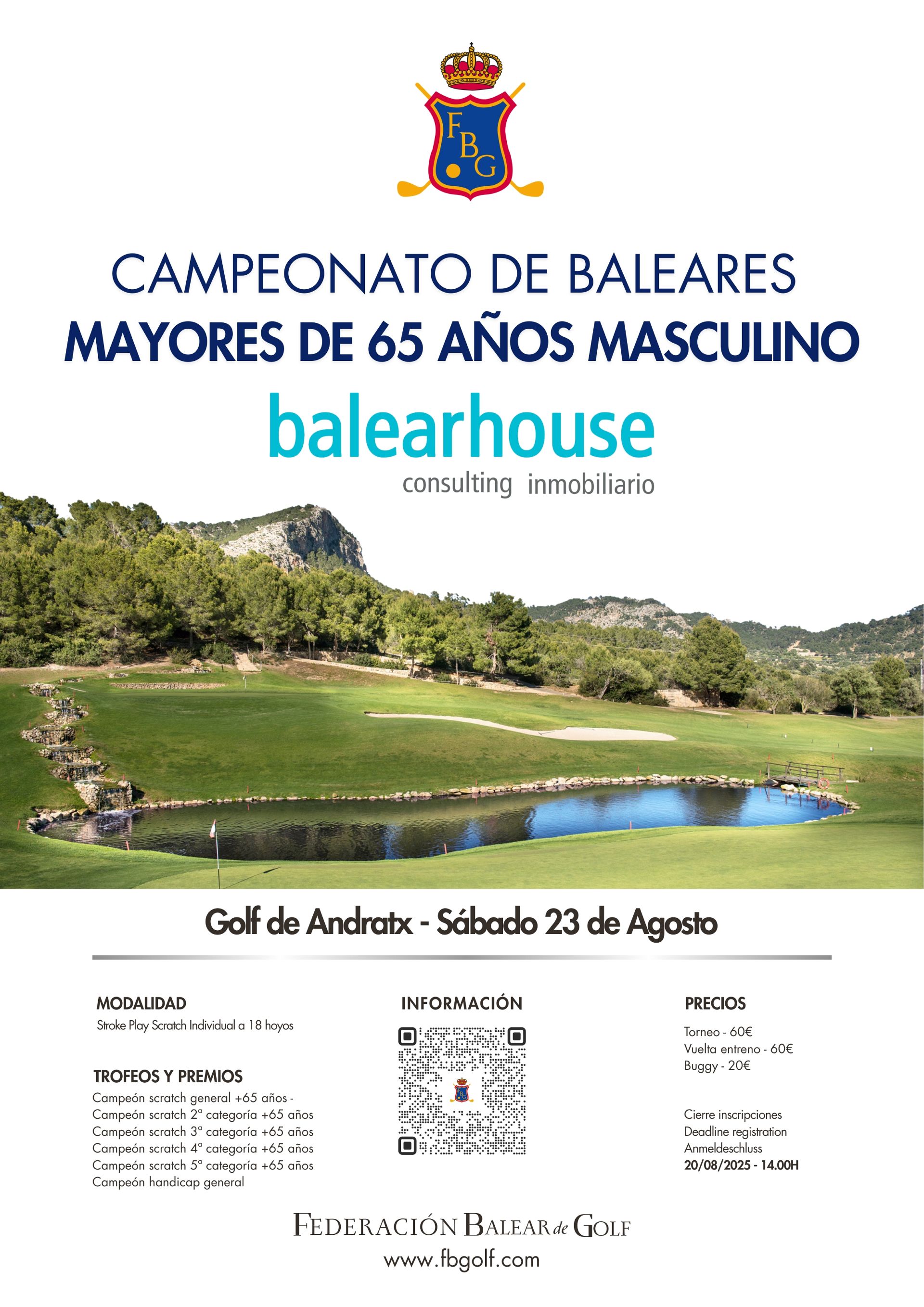 FBG

CAMPEONATO DE BALEARES
MAYORES DE 65 AÑOS MASCULINO
balearhouse
consulting inmobiliario

Golf de Andratx - Sábado 23 de Agosto

MODALIDAD
Stroke Play Scratch Individual a 18 hoyos

TROFEOS Y PREMIOS
Campeón scratch general +65 años -
Campeón scratch 2ª categoría +65 años
Campeón scratch 3ª categoría +65 años
Campeón scratch 4ª categoría +65 años
Campeón scratch 5ª categoría +65 años
Campeón handicap general

INFORMACIÓN

PRECIOS
Torneo - 60€
Vuelta entreno - 60€
Buggy - 20€

Cierre inscripciones
Deadline registration
Anmeldeschluss
20/08/2025 - 14.00H

FEDERACIÓN BALEAR de GOLF
www.fbgolf.com